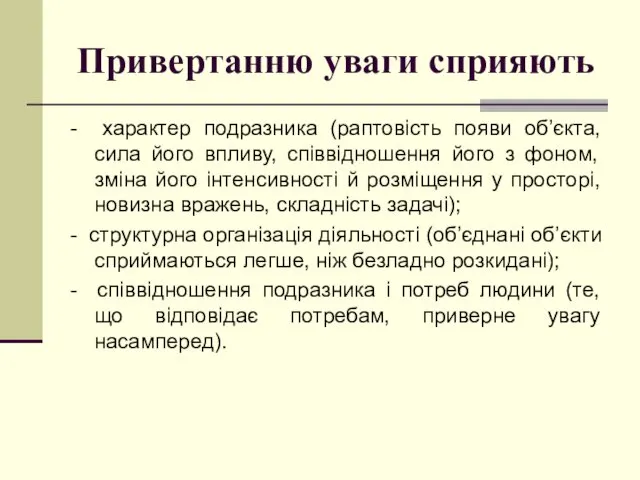 Привертанню уваги сприяють

- характер подразника (раптовість появи об’єкта, сила його впливу, співвідношення його з фоном, зміна його інтенсивності й розміщення у просторі, новизна вражень, складність задачі);

- структурна організація діяльності (об’єднані об’єкти сприймаються легше, ніж безладно розкидані);

- співвідношення подразника і потреб людини (те, що відповідає потребам, приверне увагу насамперед).